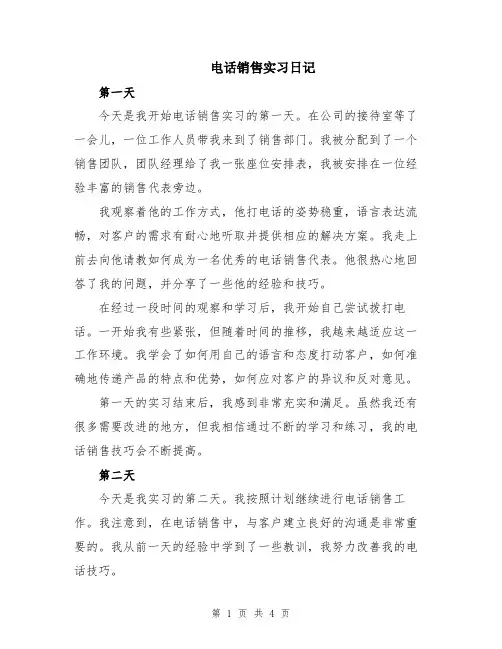 电话销售实习日记

第一天

今天是我开始电话销售实习的第一天。在公司的接待室等了一会儿，一位工作人员带我来到了销售部门。我被分配到了一个销售团队，团队经理给了我一张座位安排表，我被安排在一位经验丰富的销售代表旁边。

我观察着他的工作方式，他打电话的姿势稳重，语言表达流畅，对客户的需求有耐心地听取并提供相应的解决方案。我走上前去向他请教如何成为一名优秀的电话销售代表。他很热心地回答了我的问题，并分享了一些他的经验和技巧。

在经过一段时间的观察和学习后，我开始自己尝试拨打电话。一开始我有些紧张，但随着时间的推移，我越来越适应这一工作环境。我学会了如何用自己的语言和态度打动客户，如何准确地传递产品的特点和优势，如何应对客户的异议和反对意见。

第一天的实习结束后，我感到非常充实和满足。虽然我还有很多需要改进的地方，但我相信通过不断的学习和练习，我的电话销售技巧会不断提高。

第二天

今天是我实习的第二天。我按照计划继续进行电话销售工作。我注意到，在电话销售中，与客户建立良好的沟通是非常重要的。我从前一天的经验中学到了一些教训，我努力改善我的电话技巧。

第 1 页 共 4 页